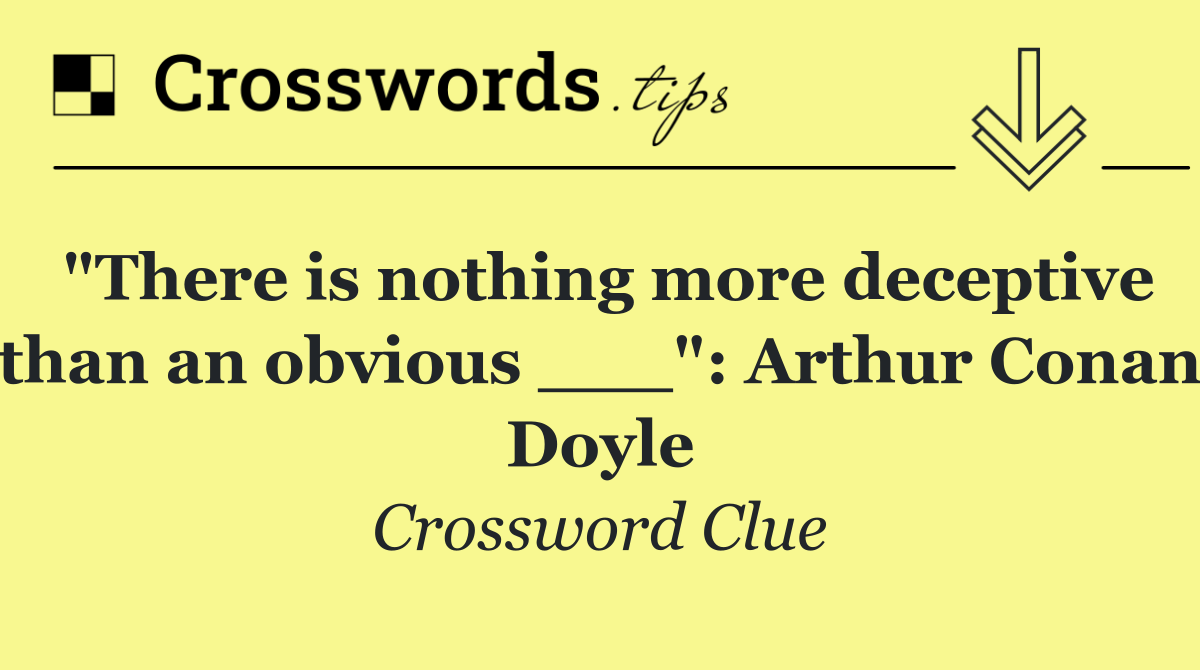 Crosswords.tips

"There is nothing more deceptive than an obvious ___": Arthur Conan Doyle

Crossword Clue